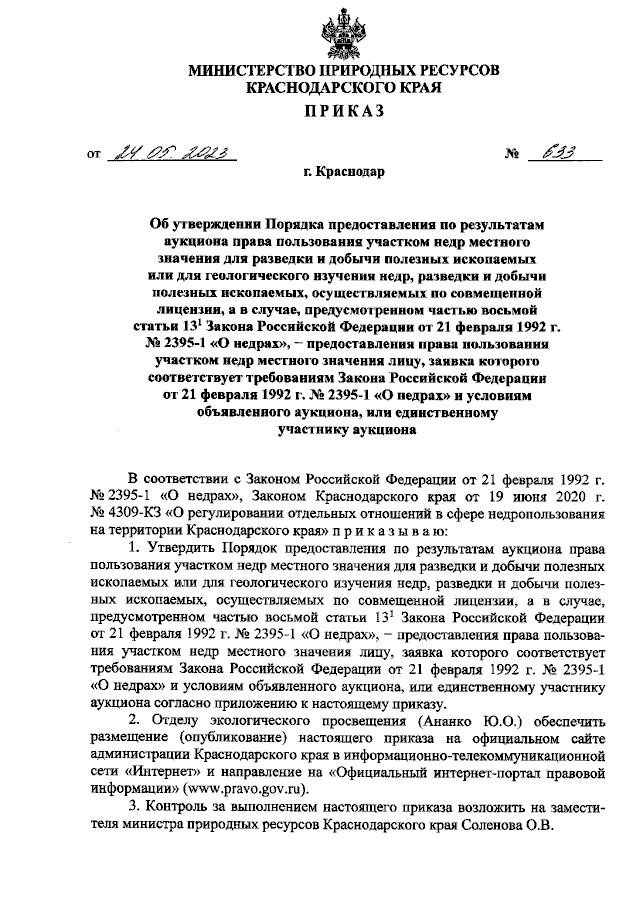 МИНИСТЕРСТВО ПРИРОДНЫХ РЕСУРСОВ
КРАСНОДАРСКОГО КРАЯ

ПРИКАЗ

от 24.05.2023 № 633

г. Краснодар

Об утверждении Порядка предоставления по результатам аукциона права пользования участком недр местного значения для разведки и добычи полезных ископаемых или для геологического изучения недр, разведки и добычи полезных ископаемых, осуществляемых по совмещенной лицензии, а в случае, предусмотренном частью восьмой статьи $13^1$ Закона Российской Федерации от 21 февраля 1992 г. № 2395-1 «О недрах», – предоставления права пользования участком недр местного значения лицу, заявка которого соответствует требованиям Закона Российской Федерации от 21 февраля 1992 г. № 2395-1 «О недрах» и условиям объявленного аукциона, или единственному участнику аукциона

В соответствии с Законом Российской Федерации от 21 февраля 1992 г. № 2395-1 «О недрах», Законом Краснодарского края от 19 июня 2020 г. № 4309-КЗ «О регулировании отдельных отношений в сфере недропользования на территории Краснодарского края» п р и к а з ы в а ю:

1. Утвердить Порядок предоставления по результатам аукциона права пользования участком недр местного значения для разведки и добычи полезных ископаемых или для геологического изучения недр, разведки и добычи полезных ископаемых, осуществляемых по совмещенной лицензии, а в случае, предусмотренном частью восьмой статьи $13^1$ Закона Российской Федерации от 21 февраля 1992 г. № 2395-1 «О недрах», – предоставления права пользования участком недр местного значения лицу, заявка которого соответствует требованиям Закона Российской Федерации от 21 февраля 1992 г. № 2395-1 «О недрах» и условиям объявленного аукциона, или единственному участнику аукциона согласно приложению к настоящему приказу.

2. Отделу экологического просвещения (Ананко Ю.О.) обеспечить размещение (опубликование) настоящего приказа на официальном сайте администрации Краснодарского края в информационно-телекоммуникационной сети «Интернет» и направление на «Официальный интернет-портал правовой информации» (www.pravo.gov.ru).

3. Контроль за выполнением настоящего приказа возложить на заместителя министра природных ресурсов Краснодарского края Соленова О.В.